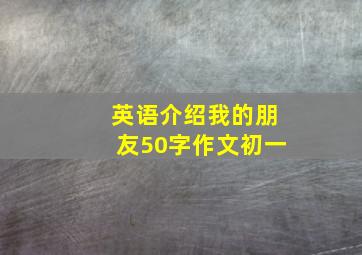 英语介绍我的朋友50字作文初一